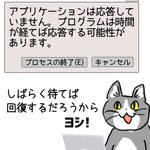 アプリケーションは応答していません。プログラムは時間が経てば応答する可能性があります。

プロセスの終了(E)　キャンセル

しばらく待てば
回復するだろうから
ヨシ!